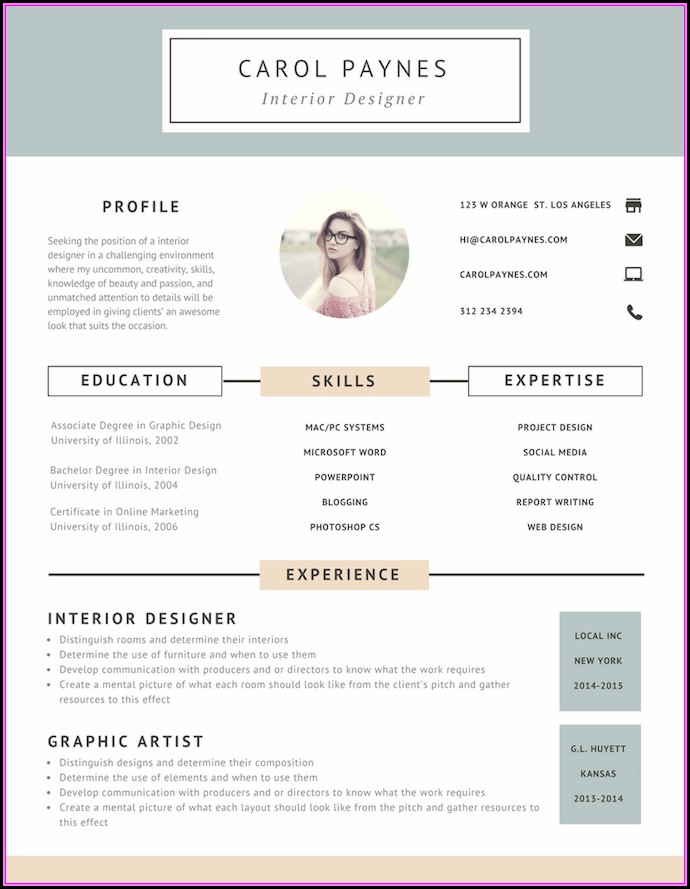 CAROL PAYNES
Interior Designer

PROFILE

Seeking the position of a interior designer in a challenging environment where my uncommon, creativity, skills, knowledge of beauty and passion, and unmatched attention to details will be employed in giving clients' an awesome look that suits the occasion.

123 W ORANGE ST. LOS ANGELES

HI@CAROLPAYNES.COM

CAROLPAYNES.COM

312 234 2394

EDUCATION

Associate Degree in Graphic Design
University of Illinois, 2002

Bachelor Degree in Interior Design
University of Illinois, 2004

Certificate in Online Marketing
University of Illinois, 2006

SKILLS

MAC/PC SYSTEMS
MICROSOFT WORD
POWERPOINT
BLOGGING
PHOTOSHOP CS

EXPERTISE

PROJECT DESIGN
SOCIAL MEDIA
QUALITY CONTROL
REPORT WRITING
WEB DESIGN

EXPERIENCE

INTERIOR DESIGNER
• Distinguish rooms and determine their interiors
• Determine the use of furniture and when to use them
• Develop communication with producers and or directors to know what the work requires
• Create a mental picture of what each room should look like from the client's pitch and gather resources to this effect

LOCAL INC
NEW YORK
2014-2015

GRAPHIC ARTIST
• Distinguish designs and determine their composition
• Determine the use of elements and when to use them
• Develop communication with producers and or directors to know what the work requires
• Create a mental picture of what each layout should look like from the pitch and gather resources to this effect

G.L. HUYETT
KANSAS
2013-2014